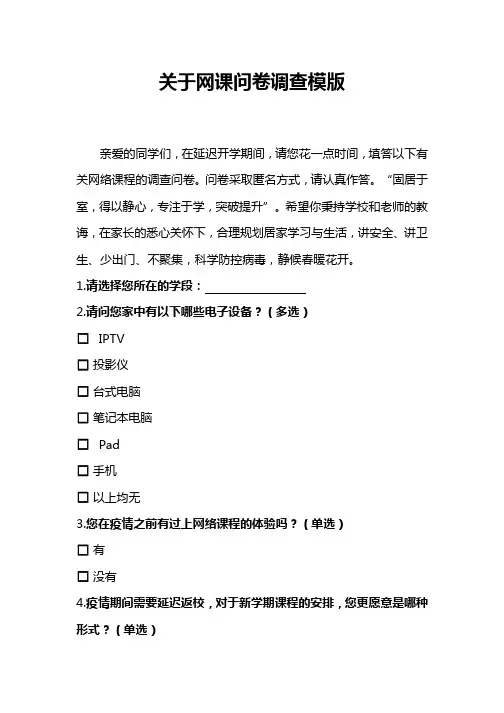 关于网课问卷调查模版

亲爱的同学们，在延迟开学期间，请您花一点时间，填答以下有关网络课程的调查问卷。问卷采取匿名方式，请认真作答。“固居于室，得以静心，专注于学，突破提升”。希望你秉持学校和老师的教诲，在家长的悉心关怀下，合理规划居家学习与生活，讲安全、讲卫生、少出门、不聚集，科学防控病毒，静候春暖花开。

1.请选择您所在的学段：________________

2.请问您家中有以下哪些电子设备？（多选）

☐ IPTV

☐ 投影仪

☐ 台式电脑

☐ 笔记本电脑

☐ Pad

☐ 手机

☐ 以上均无

3.您在疫情之前有过上网络课程的体验吗？（单选）

☐ 有

☐ 没有

4.疫情期间需要延迟返校，对于新学期课程的安排，您更愿意是哪种形式？（单选）